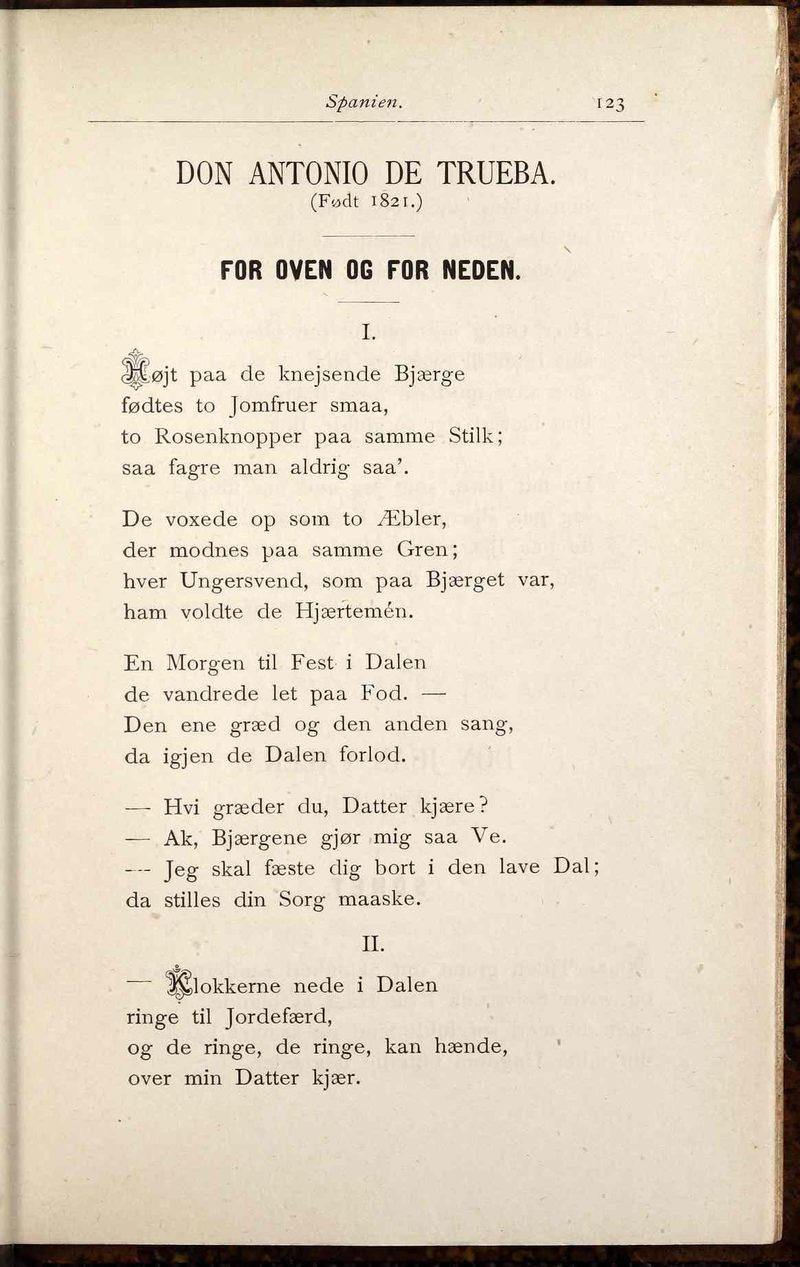 Spanien. 123

DON ANTONIO DE TRUEBA.
(Født 1821.)

FOR OVEN OG FOR NEDEN.

I.

Højt paa de knejsende Bjærge
fødtes to Jomfruer smaa,
to Rosenknopper paa samme Stilk;
saa fagre man aldrig saa'.

De voxede op som to Æbler,
der modnes paa samme Gren;
hver Ungersvend, som paa Bjærget var,
ham voldte de Hjærtemén.

En Morgen til Fest i Dalen
de vandrede let paa Fod. —
Den ene græd og den anden sang,
da igjen de Dalen forlod.

— Hvi græder du, Datter kjære?
— Ak, Bjærgene gjør mig saa Ve.
— Jeg skal fæste dig bort i den lave Dal;
da stilles din Sorg maaske.

II.

— Klokkerne nede i Dalen
ringe til Jordefærd,
og de ringe, de ringe, kan hænde,
over min Datter kjær.